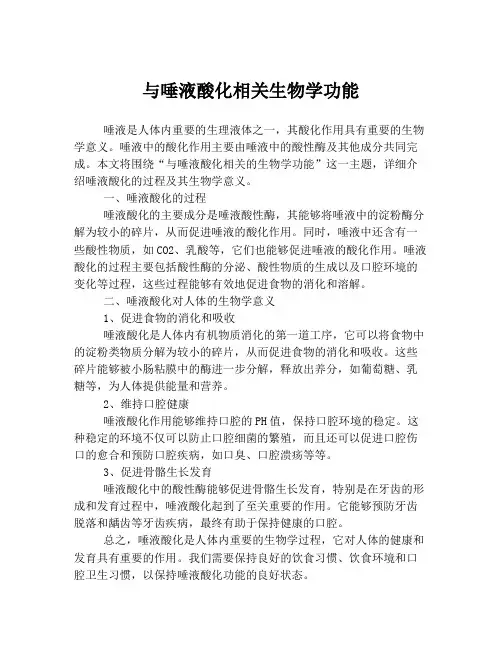 与唾液酸化相关生物学功能

唾液是人体内重要的生理液体之一，其酸化作用具有重要的生物学意义。唾液中的酸化作用主要由唾液中的酸性酶及其他成分共同完成。本文将围绕“与唾液酸化相关的生物学功能”这一主题，详细介绍唾液酸化的过程及其生物学意义。

一、唾液酸化的过程

唾液酸化的主要成分是唾液酸性酶，其能够将唾液中的淀粉酶分解为较小的碎片，从而促进唾液的酸化作用。同时，唾液中还含有一些酸性物质，如CO2、乳酸等，它们也能够促进唾液的酸化作用。唾液酸化的过程主要包括酸性酶的分泌、酸性物质的生成以及口腔环境的变化等过程，这些过程能够有效地促进食物的消化和溶解。

二、唾液酸化对人体的生物学意义

1、促进食物的消化和吸收

唾液酸化是人体内有机物质消化的第一道工序，它可以将食物中的淀粉类物质分解为较小的碎片，从而促进食物的消化和吸收。这些碎片能够被小肠粘膜中的酶进一步分解，释放出养分，如葡萄糖、乳糖等，为人体提供能量和营养。

2、维持口腔健康

唾液酸化作用能够维持口腔的PH值，保持口腔环境的稳定。这种稳定的环境不仅可以防止口腔细菌的繁殖，而且还可以促进口腔伤口的愈合和预防口腔疾病，如口臭、口腔溃疡等等。

3、促进骨骼生长发育

唾液酸化中的酸性酶能够促进骨骼生长发育，特别是在牙齿的形成和发育过程中，唾液酸化起到了至关重要的作用。它能够预防牙齿脱落和龋齿等牙齿疾病，最终有助于保持健康的口腔。

总之，唾液酸化是人体内重要的生物学过程，它对人体的健康和发育具有重要的作用。我们需要保持良好的饮食习惯、饮食环境和口腔卫生习惯，以保持唾液酸化功能的良好状态。